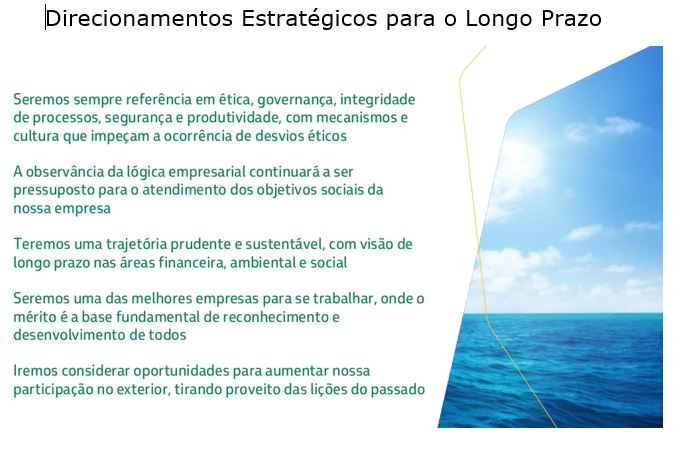 Direcionamentos Estratégicos para o Longo Prazo

Seremos sempre referência em ética, governança, integridade de processos, segurança e produtividade, com mecanismos e cultura que impeçam a ocorrência de desvios éticos

A observância da lógica empresarial continuará a ser pressuposto para o atendimento dos objetivos sociais da nossa empresa

Teremos uma trajetória prudente e sustentável, com visão de longo prazo nas áreas financeira, ambiental e social

Seremos uma das melhores empresas para se trabalhar, onde o mérito é a base fundamental de reconhecimento e desenvolvimento de todos

Iremos considerar oportunidades para aumentar nossa participação no exterior, tirando proveito das lições do passado